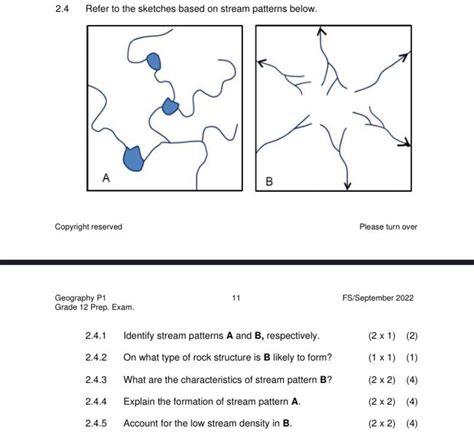 2.4 Refer to the sketches based on stream patterns below.

A

B

Copyright reserved

Please turn over

Geography P1
Grade 12 Prep. Exam.

11

FS/September 2022

2.4.1 Identify stream patterns A and B, respectively. (2 x 1) (2)

2.4.2 On what type of rock structure is B likely to form? (1 x 1) (1)

2.4.3 What are the characteristics of stream pattern B? (2 x 2) (4)

2.4.4 Explain the formation of stream pattern A. (2 x 2) (4)

2.4.5 Account for the low stream density in B. (2 x 2) (4)